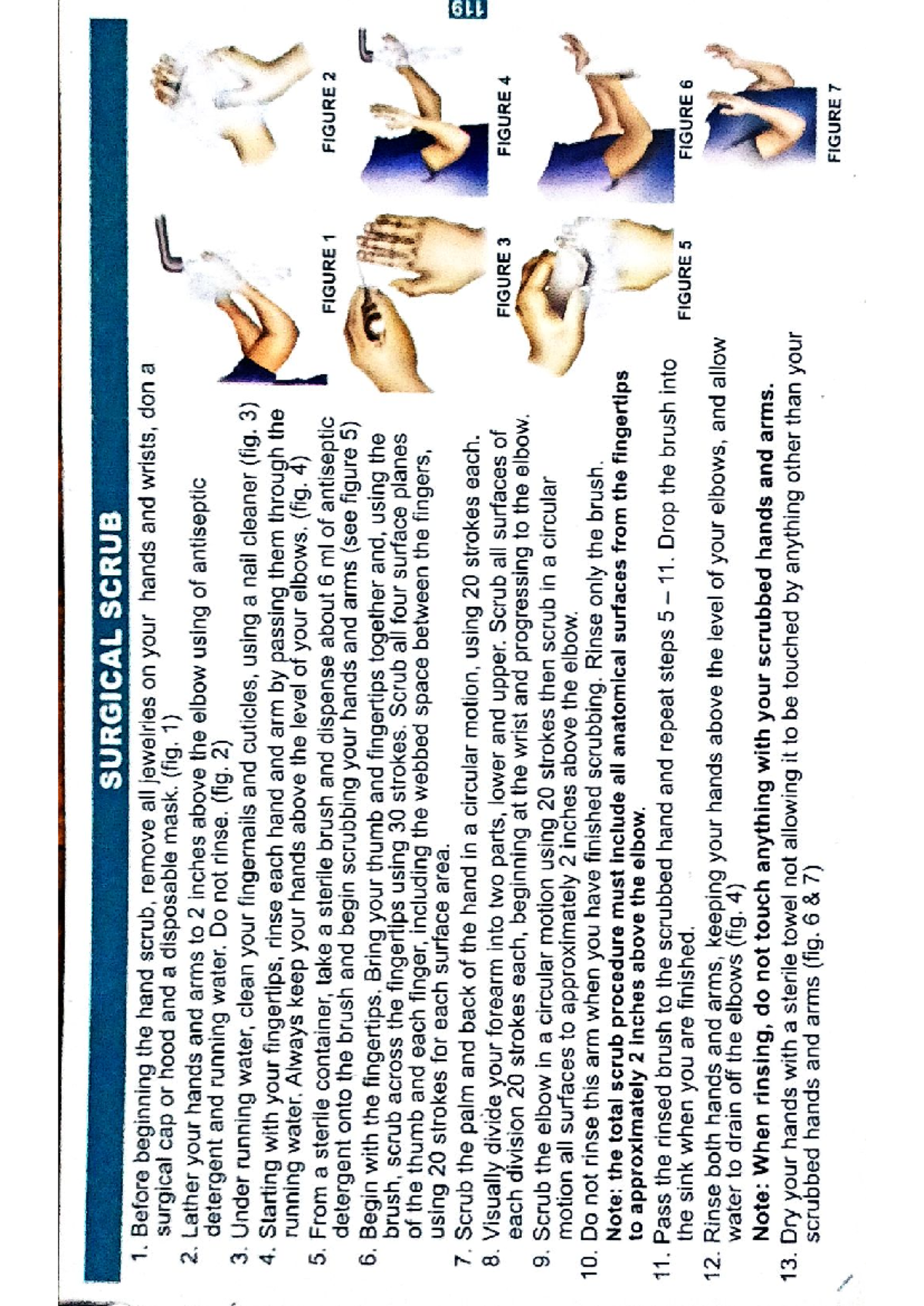 SURGICAL SCRUB

1. Before beginning the hand scrub, remove all jewelries on your hands and wrists, don a surgical cap or hood and a disposable mask. (fig. 1)
2. Lather your hands and arms to 2 inches above the elbow using of antiseptic detergent and running water. Do not rinse. (fig. 2)
3. Under running water, clean your fingernails and cuticles, using a nail cleaner (fig. 3)
4. Starting with your fingertips, rinse each hand and arm by passing them through the running water. Always keep your hands above the level of your elbows. (fig. 4)
5. From a sterile container, take a sterile brush and dispense about 6 ml of antiseptic detergent onto the brush and begin scrubbing your hands and arms (see figure 5)
6. Begin with the fingertips. Bring your thumb and fingertips together and, using the brush, scrub across the fingertips using 30 strokes. Scrub all four surface planes of the thumb and each finger, including the webbed space between the fingers, using 20 strokes for each surface area.
7. Scrub the palm and back of the hand in a circular motion, using 20 strokes each.
8. Visually divide your forearm into two parts, lower and upper. Scrub all surfaces of each division 20 strokes each, beginning at the wrist and progressing to the elbow.
9. Scrub the elbow in a circular motion using 20 strokes then scrub in a circular motion all surfaces to approximately 2 inches above the elbow.
10. Do not rinse this arm when you have finished scrubbing. Rinse only the brush.
Note: the total scrub procedure must include all anatomical surfaces from the fingertips to approximately 2 inches above the elbow.
11. Pass the rinsed brush to the scrubbed hand and repeat steps 5 – 11. Drop the brush into the sink when you are finished.
12. Rinse both hands and arms, keeping your hands above the level of your elbows, and allow water to drain off the elbows (fig. 4)
Note: When rinsing, do not touch anything with your scrubbed hands and arms.
13. Dry your hands with a sterile towel not allowing it to be touched by anything other than your scrubbed hands and arms (fig. 6 & 7)

FIGURE 1
FIGURE 2
FIGURE 3
FIGURE 4
FIGURE 5
FIGURE 6
FIGURE 7

119